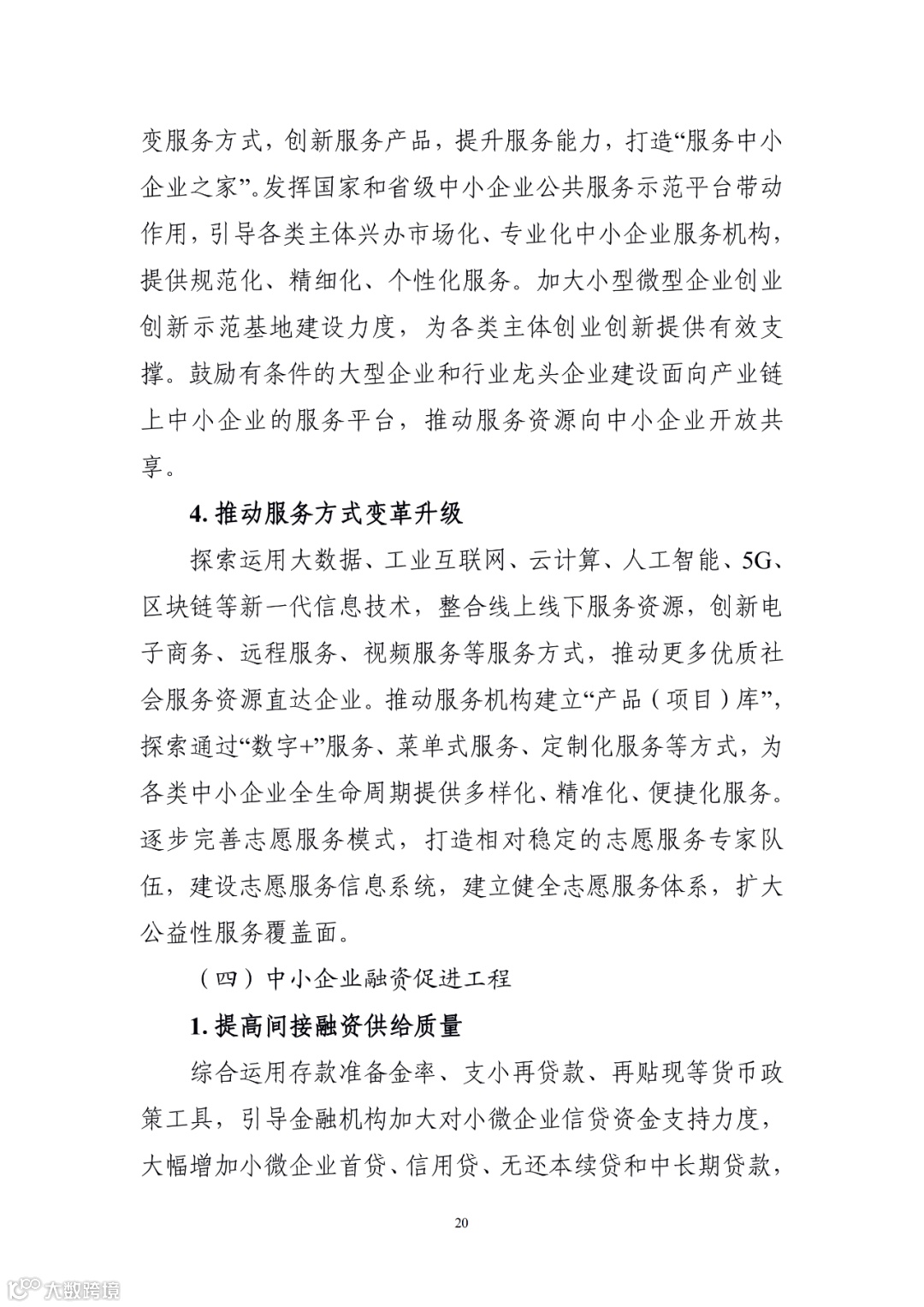 变服务方式，创新服务产品，提升服务能力，打造“服务中小企业之家”。发挥国家和省级中小企业公共服务示范平台带动作用，引导各类主体兴办市场化、专业化中小企业服务机构，提供规范化、精细化、个性化服务。加大小型微型企业创业创新示范基地建设力度，为各类主体创业创新提供有效支撑。鼓励有条件的大型企业和行业龙头企业建设面向产业链上中小企业的服务平台，推动服务资源向中小企业开放共享。

4. 推动服务方式变革升级

探索运用大数据、工业互联网、云计算、人工智能、5G、区块链等新一代信息技术，整合线上线下服务资源，创新电子商务、远程服务、视频服务等服务方式，推动更多优质社会服务资源直达企业。推动服务机构建立“产品（项目）库”，探索通过“数字+”服务、菜单式服务、定制化服务等方式，为各类中小企业全生命周期提供多样化、精准化、便捷化服务。逐步完善志愿服务模式，打造相对稳定的志愿服务专家队伍，建设志愿服务信息系统，建立健全志愿服务体系，扩大公益性服务覆盖面。

（四）中小企业融资促进工程

1. 提高间接融资供给质量

综合运用存款准备金率、支小再贷款、再贴现等货币政策工具，引导金融机构加大对小微企业信贷资金支持力度，大幅增加小微企业首贷、信用贷、无还本续贷和中长期贷款，

20

大数跨境